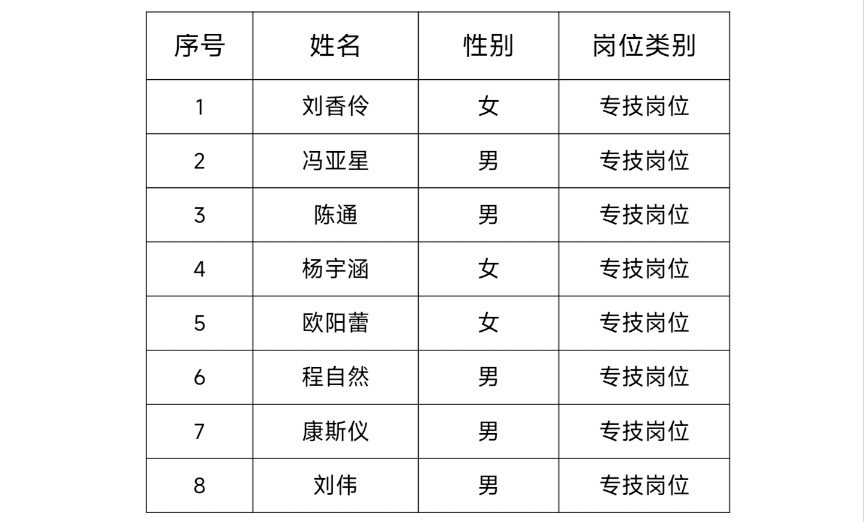 | 序号 | 姓名 | 性别 | 岗位类别 |
|---|---|---|---|
| 1 | 刘香伶 | 女 | 专技岗位 |
| 2 | 冯亚星 | 男 | 专技岗位 |
| 3 | 陈通 | 男 | 专技岗位 |
| 4 | 杨宇涵 | 女 | 专技岗位 |
| 5 | 欧阳蕾 | 女 | 专技岗位 |
| 6 | 程自然 | 男 | 专技岗位 |
| 7 | 康斯仪 | 男 | 专技岗位 |
| 8 | 刘伟 | 男 | 专技岗位 |